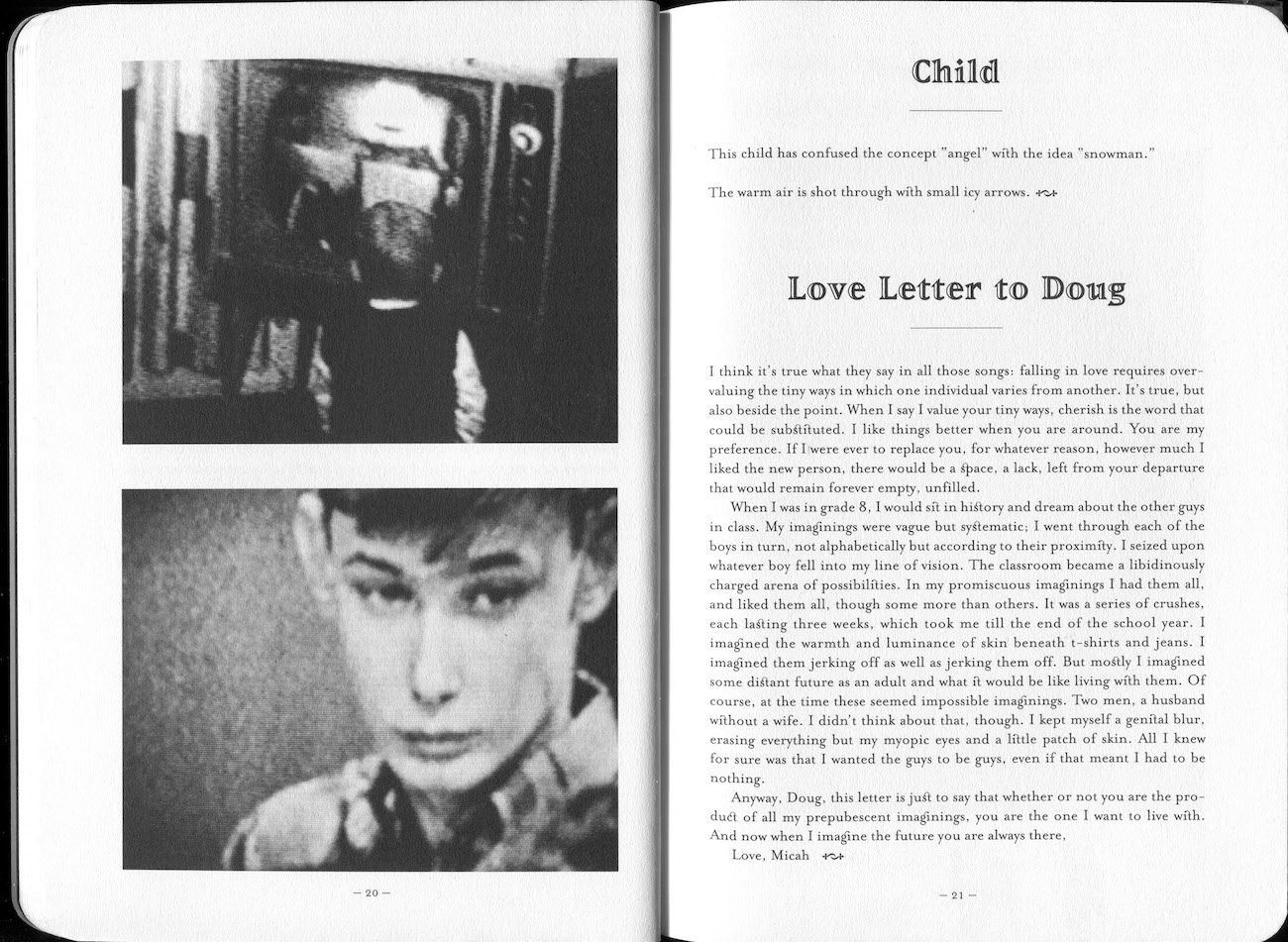 — 20 —

Child

This child has confused the concept "angel" with the idea "snowman."

The warm air is shot through with small icy arrows.

Love Letter to Doug

I think it's true what they say in all those songs: falling in love requires overvaluing the tiny ways in which one individual varies from another. It's true, but also beside the point. When I say I value your tiny ways, cherish is the word that could be substituted. I like things better when you are around. You are my preference. If I were ever to replace you, for whatever reason, however much I liked the new person, there would be a space, a lack, left from your departure that would remain forever empty, unfilled.

When I was in grade 8, I would sit in history and dream about the other guys in class. My imaginings were vague but systematic; I went through each of the boys in turn, not alphabetically but according to their proximity. I seized upon whatever boy fell into my line of vision. The classroom became a libidinously charged arena of possibilities. In my promiscuous imaginings I had them all, and liked them all, though some more than others. It was a series of crushes, each lasting three weeks, which took me till the end of the school year. I imagined the warmth and luminance of skin beneath t-shirts and jeans. I imagined them jerking off as well as jerking them off. But mostly I imagined some distant future as an adult and what it would be like living with them. Of course, at the time these seemed impossible imaginings. Two men, a husband without a wife. I didn't think about that, though. I kept myself a genital blur, erasing everything but my myopic eyes and a little patch of skin. All I knew for sure was that I wanted the guys to be guys, even if that meant I had to be nothing.

Anyway, Doug, this letter is just to say that whether or not you are the product of all my prepubescent imaginings, you are the one I want to live with. And now when I imagine the future you are always there,

Love, Micah

— 21 —